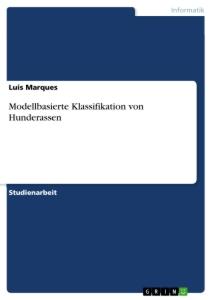 Informatik

Luis Marques

Modellbasierte Klassifikation von Hunderassen

Studienarbeit

GRIN